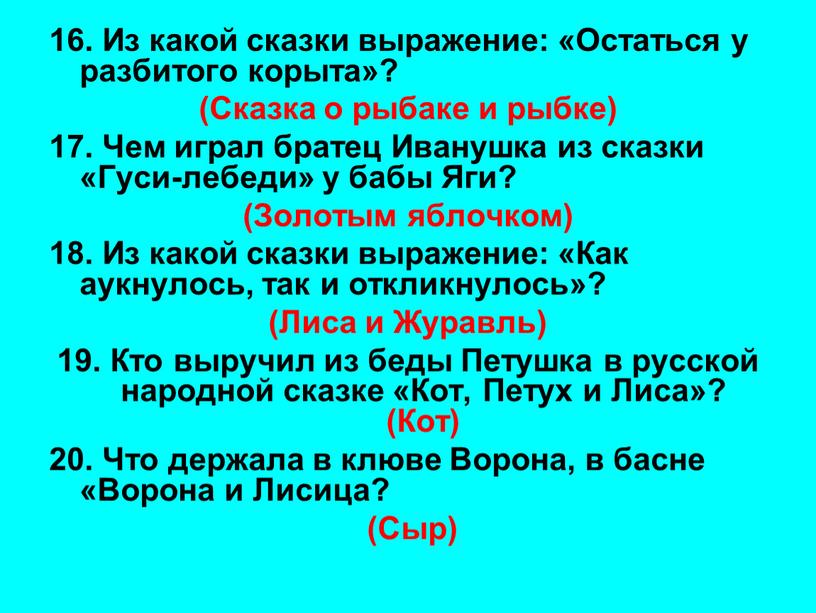 16. Из какой сказки выражение: «Остаться у разбитого корыта»?

(Сказка о рыбаке и рыбке)

17. Чем играл братец Иванушка из сказки «Гуси-лебеди» у бабы Яги?

(Золотым яблочком)

18. Из какой сказки выражение: «Как аукнулось, так и откликнулось»?

(Лиса и Журавль)

19. Кто выручил из беды Петушка в русской народной сказке «Кот, Петух и Лиса»?

(Кот)

20. Что держала в клюве Ворона, в басне «Ворона и Лисица?

(Сыр)